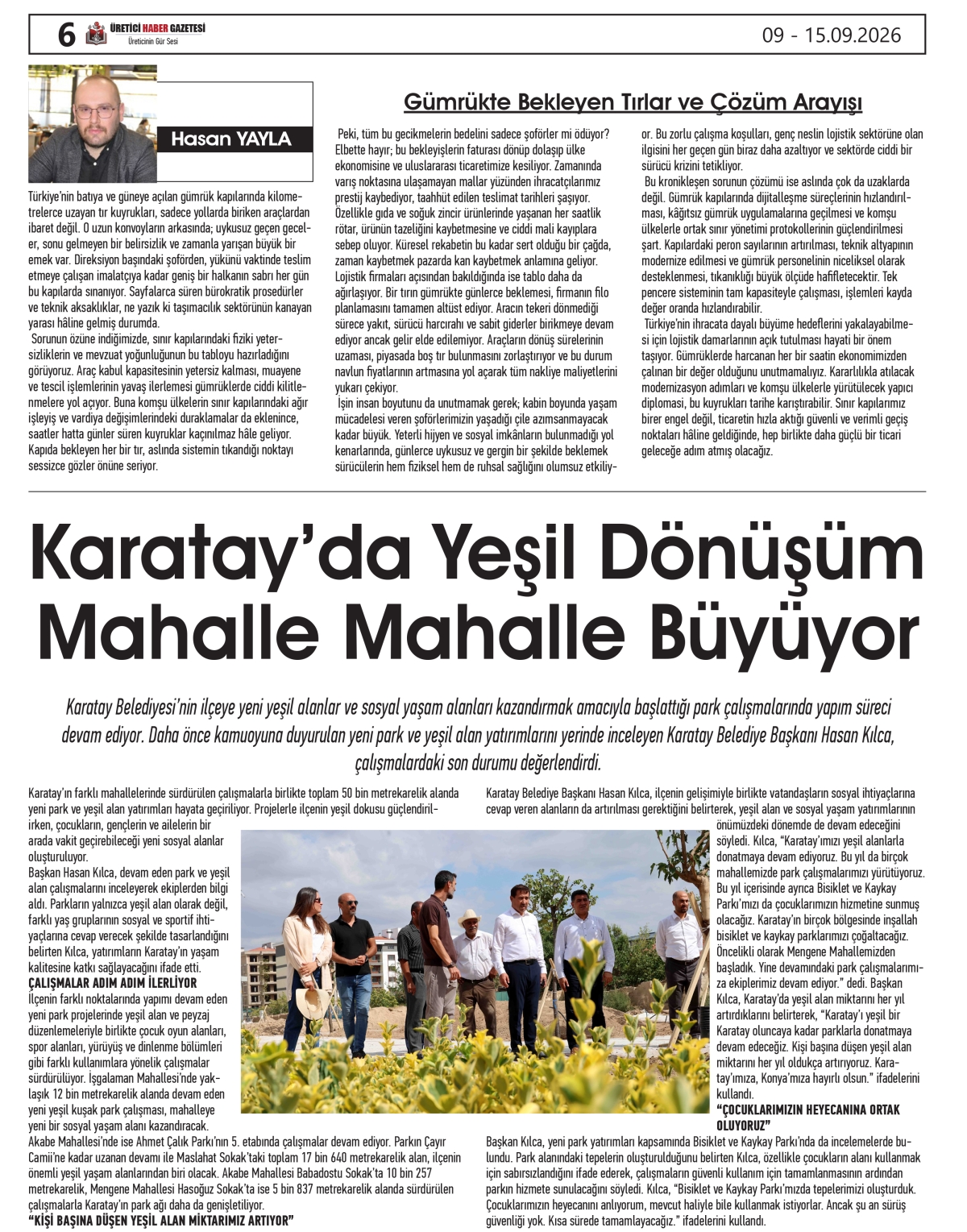 6 ÜRETİCİ HABER GAZETESİ Üreticinin Gür Sesi

09 - 15.09.2026

Hasan YAYLA

Gümrükte Bekleyen Tırlar ve Çözüm Arayışı

Türkiye'nin batıya ve güneye açılan gümrük kapılarında kilometrelerce uzayan tır kuyrukları, sadece yollarda biriken araçlardan ibaret değil. O uzun konvoyların arkasında; uykusuz geçen geceler, sonu gelmeyen bir belirsizlik ve zamanla yarışan büyük bir emek var. Direksiyon başındaki şoförden, yükünü vaktinde teslim etmeye çalışan imalatçıya kadar geniş bir halkanın sabrı her gün bu kapılarda sınanıyor. Sayfalarca süren bürokratik prosedürler ve teknik aksaklıklar, ne yazık ki taşımacılık sektörünün kanayan yarası hâline gelmiş durumda.

Sorunun özüne indiğimizde, sınır kapılarındaki fiziki yetersizliklerin ve mevzuat yoğunluğunun bu tabloyu hazırladığını görüyoruz. Araç kabul kapasitesinin yetersiz kalması, muayene ve tescil işlemlerinin yavaş ilerlemesi gümrüklerde ciddi kilitlenmelere yol açıyor. Buna komşu ülkelerin sınır kapılarındaki ağır işleyiş ve vardiya değişimlerindeki duraklamalar da eklenince, saatler hatta günler süren kuyruklar kaçınılmaz hâle geliyor. Kapıda bekleyen her bir tır, aslında sistemin tıkandığı noktayı sessizce gözler önüne seriyor.

Peki, tüm bu gecikmelerin bedelini sadece şoförler mi ödüyor? Elbette hayır; bu bekleyişlerin faturası dönüp dolaşıp ülke ekonomisine ve uluslararası ticaretimize kesiliyor. Zamanında varış noktasına ulaşamayan mallar yüzünden ihracatçılarımız prestij kaybediyor, taahhüt edilen teslimat tarihleri şaşıyor. Özellikle gıda ve soğuk zincir ürünlerinde yaşanan her saatlik rötar, ürünün tazeliğini kaybetmesine ve ciddi mali kayıplara sebep oluyor. Küresel rekabetin bu kadar sert olduğu bir çağda, zaman kaybetmek pazarda kan kaybetmek anlamına geliyor. Lojistik firmaları açısından bakıldığında ise tablo daha da ağırlaşıyor. Bir tırın gümrükte günlerce beklemesi, firmanın filo planlamasını tamamen altüst ediyor. Aracın tekeri dönmediği sürece yakıt, sürücü harcırahı ve sabit giderler birikmeye devam ediyor ancak gelir elde edilemiyor. Araçların dönüş sürelerinin uzaması, piyasada boş tır bulunmasını zorlaştırıyor ve bu durum navlun fiyatlarının artmasına yol açarak tüm nakliye maliyetlerini yukarı çekiyor.

İşin insan boyutunu da unutmamak gerek; kabin boyunda yaşam mücadelesi veren şoförlerimizin yaşadığı çile azımsanmayacak kadar büyük. Yeterli hijyen ve sosyal imkânların bulunmadığı yol kenarlarında, günlerce uykusuz ve gergin bir şekilde beklemek sürücülerin hem fiziksel hem de ruhsal sağlığını olumsuz etkiliyor. Bu zorlu çalışma koşulları, genç neslin lojistik sektörüne olan ilgisini her geçen gün biraz daha azaltıyor ve sektörde ciddi bir sürücü krizini tetikliyor.

Bu kronikleşen sorunun çözümü ise aslında çok da uzaklarda değil. Gümrük kapılarında dijitalleşme süreçlerinin hızlandırılması, kâğıtsız gümrük uygulamalarına geçilmesi ve komşu ülkelerle ortak sınır yönetimi protokollerinin güçlendirilmesi şart. Kapılardaki peron sayılarının artırılması, teknik altyapının modernize edilmesi ve gümrük personelinin niceliksel olarak desteklenmesi, tıkanıklığı büyük ölçüde hafifletecektir. Tek pencere sisteminin tam kapasiteyle çalışması, işlemleri kayda değer oranda hızlandırabilir.

Türkiye'nin ihracata dayalı büyüme hedeflerini yakalayabilmesi için lojistik damarlarının açık tutulması hayati bir önem taşıyor. Gümrüklerde harcanan her bir saatin ekonomimizden çalınan bir değer olduğunu unutmamalıyız. Kararlılıkla atılacak modernizasyon adımları ve komşu ülkelerle yürütülecek yapıcı diplomasi, bu kuyrukları tarihe karıştırabilir. Sınır kapılarımız birer engel değil, ticaretin hızla aktığı güvenli ve verimli geçiş noktaları hâline geldiğinde, hep birlikte daha güçlü bir ticari geleceğe adım atmış olacağız.

Karatay'da Yeşil Dönüşüm Mahalle Mahalle Büyüyor

Karatay Belediyesi'nin ilçeye yeni yeşil alanlar ve sosyal yaşam alanları kazandırmak amacıyla başlattığı park çalışmalarında yapım süreci devam ediyor. Daha önce kamuoyuna duyurulan yeni park ve yeşil alan yatırımlarını yerinde inceleyen Karatay Belediye Başkanı Hasan Kılca, çalışmalardaki son durumu değerlendirdi.

Karatay'ın farklı mahallelerinde sürdürülen çalışmalarla birlikte toplam 50 bin metrekarelik alanda yeni park ve yeşil alan yatırımları hayata geçiriliyor. Projelerle ilçenin yeşil dokusu güçlendirilirken, çocukların, gençlerin ve ailelerin bir arada vakit geçirebileceği yeni sosyal alanlar oluşturuluyor.

Başkan Hasan Kılca, devam eden park ve yeşil alan çalışmalarını inceleyerek ekiplerden bilgi aldı. Parkların yalnızca yeşil alan olarak değil, farklı yaş gruplarının sosyal ve sportif ihtiyaçlarına cevap verecek şekilde tasarlandığını belirten Kılca, yatırımların Karatay'ın yaşam kalitesine katkı sağlayacağını ifade etti.

ÇALIŞMALAR ADIM ADIM İLERLİYOR

İlçenin farklı noktalarında yapımı devam eden yeni park projelerinde yeşil alan ve peyzaj düzenlemeleriyle birlikte çocuk oyun alanları, spor alanları, yürüyüş ve dinlenme bölümleri gibi farklı kullanımlara yönelik çalışmalar sürdürülüyor. İşgalaman Mahallesi'nde yaklaşık 12 bin metrekarelik alanda devam eden yeni yeşil kuşak park çalışması, mahalleye yeni bir sosyal yaşam alanı kazandıracak.

Akabe Mahallesi'nde ise Ahmet Çalık Parkı'nın 5. etabında çalışmalar devam ediyor. Parkın Çayır Camii'ne kadar uzanan devamı ile Maslahat Sokak'taki toplam 17 bin 640 metrekarelik alan, ilçenin önemli yeşil yaşam alanlarından biri olacak. Akabe Mahallesi Babadostu Sokak'ta 10 bin 257 metrekarelik, Mengene Mahallesi Hasoğuz Sokak'ta ise 5 bin 837 metrekarelik alanda sürdürülen çalışmalarla Karatay'ın park ağı daha da genişletiliyor.

"KİŞİ BAŞINA DÜŞEN YEŞİL ALAN MİKTARIMIZ ARTIYOR"

Karatay Belediye Başkanı Hasan Kılca, ilçenin gelişimiyle birlikte vatandaşların sosyal ihtiyaçlarına cevap veren alanların da artırılması gerektiğini belirterek, yeşil alan ve sosyal yaşam yatırımlarının önümüzdeki dönemde de devam edeceğini söyledi. Kılca, "Karatay'ımızı yeşil alanlarla donatmaya devam ediyoruz. Bu yıl da birçok mahallemizde park çalışmalarımızı yürütüyoruz. Bu yıl içerisinde ayrıca Bisiklet ve Kaykay Parkı'mızı da çocuklarımızın hizmetine sunmuş olacağız. Karatay'ın birçok bölgesinde inşallah bisiklet ve kaykay parklarımızı çoğaltacağız. Öncelikli olarak Mengene Mahallemizden başladık. Yine devamındaki park çalışmalarımıza ekiplerimiz devam ediyor." dedi. Başkan Kılca, Karatay'da yeşil alan miktarını her yıl artırdıklarını belirterek, "Karatay'ı yeşil bir Karatay oluncaya kadar parklarla donatmaya devam edeceğiz. Kişi başına düşen yeşil alan miktarını her yıl oldukça artırıyoruz. Karatay'ımıza, Konya'mıza hayırlı olsun." ifadelerini kullandı.

"ÇOCUKLARIMIZIN HEYECANINA ORTAK OLUYORUZ"

Başkan Kılca, yeni park yatırımları kapsamında Bisiklet ve Kaykay Parkı'nda da incelemelerde bulundu. Park alanındaki tepelerin oluşturulduğunu belirten Kılca, özellikle çocukların alanı kullanmak için sabırsızlandığını ifade ederek, çalışmaların güvenli kullanım için tamamlanmasının ardından parkın hizmete sunulacağını söyledi. Kılca, "Bisiklet ve Kaykay Parkı'mızda tepelerimizi oluşturduk. Çocuklarımızın heyecanını anlıyorum, mevcut haliyle bile kullanmak istiyorlar. Ancak şu an sürüş güvenliği yok. Kısa sürede tamamlayacağız." ifadelerini kullandı.